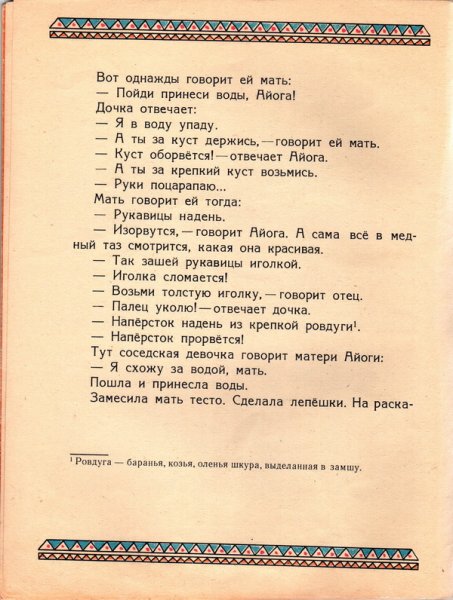 Вот однажды говорит ей мать:
— Пойди принеси воды, Айога!
Дочка отвечает:
— Я в воду упаду.
— А ты за куст держись, — говорит ей мать.
— Куст оборвётся! — отвечает Айога.
— А ты за крепкий куст возьмись.
— Руки поцарапаю...
Мать говорит ей тогда:
— Рукавицы надень.
— Изорвутся, — говорит Айога. А сама всё в медный таз смотрится, какая она красивая.
— Так зашей рукавицы иголкой.
— Иголка сломается!
— Возьми толстую иголку, — говорит отец.
— Палец уколю! — отвечает дочка.
— Напёрсток надень из крепкой ровдуги¹.
— Напёрсток прорвётся!
Тут соседская девочка говорит матери Айоги:
— Я схожу за водой, мать.
Пошла и принесла воды.
Замесила мать тесто. Сделала лепёшки. На раска-

¹ Ровдуга — баранья, козья, оленья шкура, выделанная в замшу.